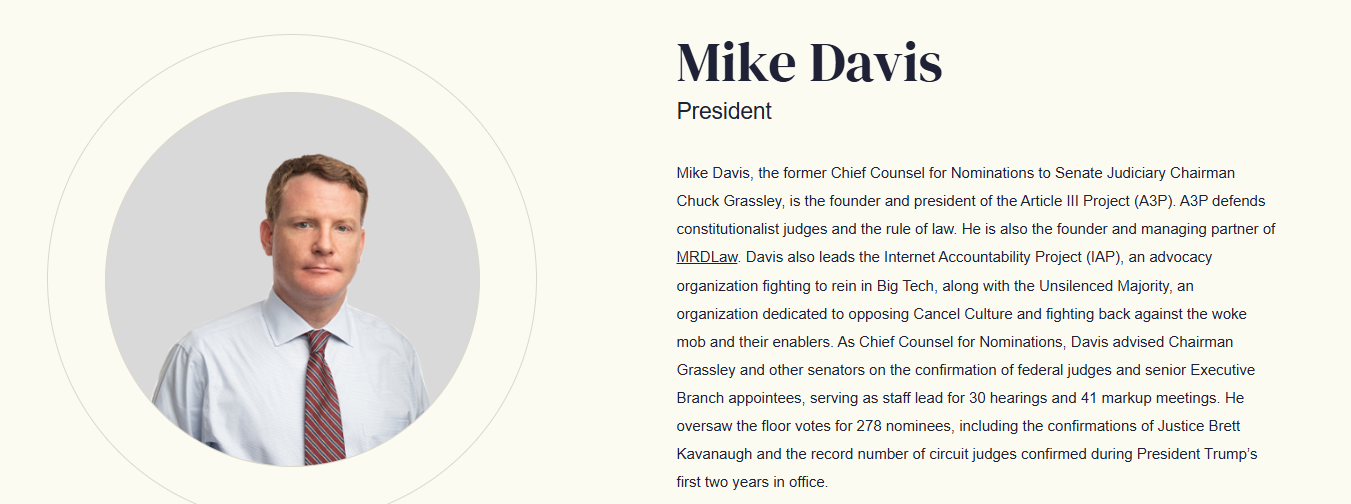 Mike Davis

President

Mike Davis, the former Chief Counsel for Nominations to Senate Judiciary Chairman Chuck Grassley, is the founder and president of the Article III Project (A3P). A3P defends constitutionalist judges and the rule of law. He is also the founder and managing partner of MRDLaw. Davis also leads the Internet Accountability Project (IAP), an advocacy organization fighting to rein in Big Tech, along with the Unsilenced Majority, an organization dedicated to opposing Cancel Culture and fighting back against the woke mob and their enablers. As Chief Counsel for Nominations, Davis advised Chairman Grassley and other senators on the confirmation of federal judges and senior Executive Branch appointees, serving as staff lead for 30 hearings and 41 markup meetings. He oversaw the floor votes for 278 nominees, including the confirmations of Justice Brett Kavanaugh and the record number of circuit judges confirmed during President Trump's first two years in office.